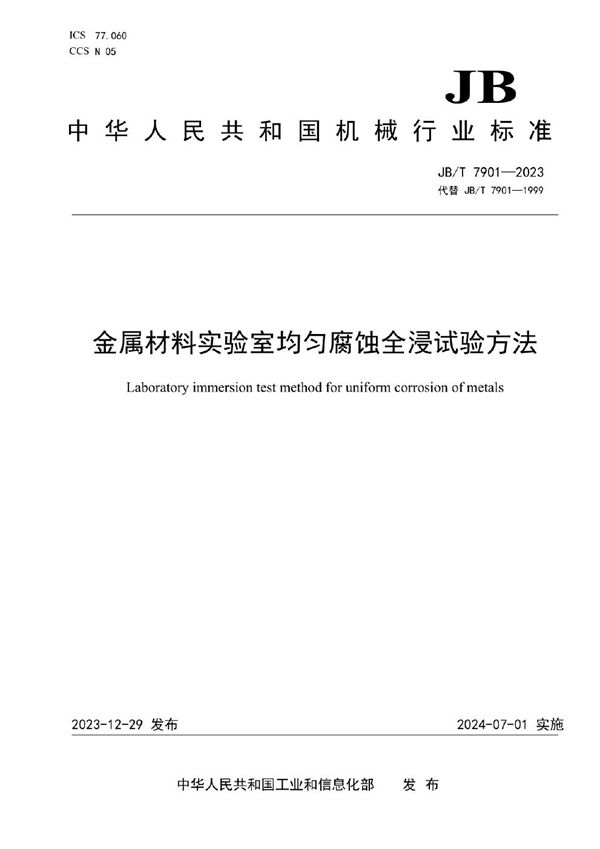 ICS 77.060
CCS N 05

JB

中华人民共和国机械行业标准

JB/T 7901—2023
代替 JB/T 7901—1999

金属材料实验室均匀腐蚀全浸试验方法

Laboratory immersion test method for uniform corrosion of metals

2023-12-29 发布

2024-07-01 实施

中华人民共和国工业和信息化部 发布